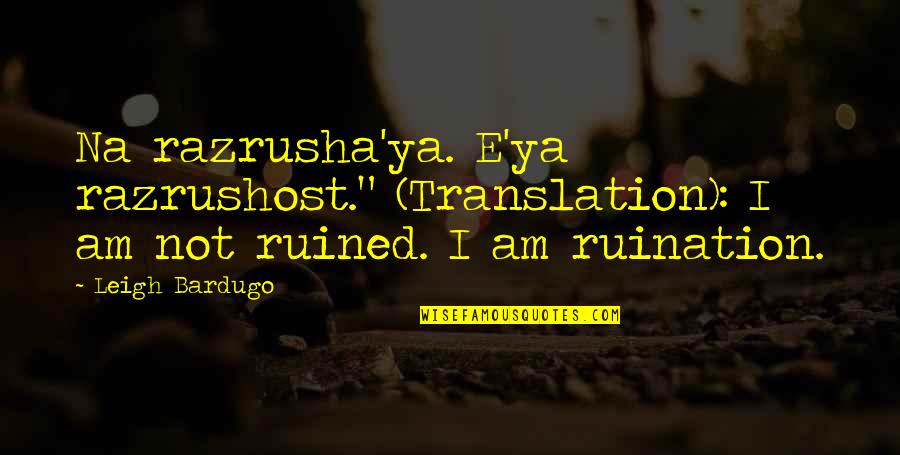 Na razrusha'ya. E'ya razrushost." (Translation): I am not ruined. I am ruination.

~ Leigh Bardugo

WISEFAMOUSQUOTES.COM